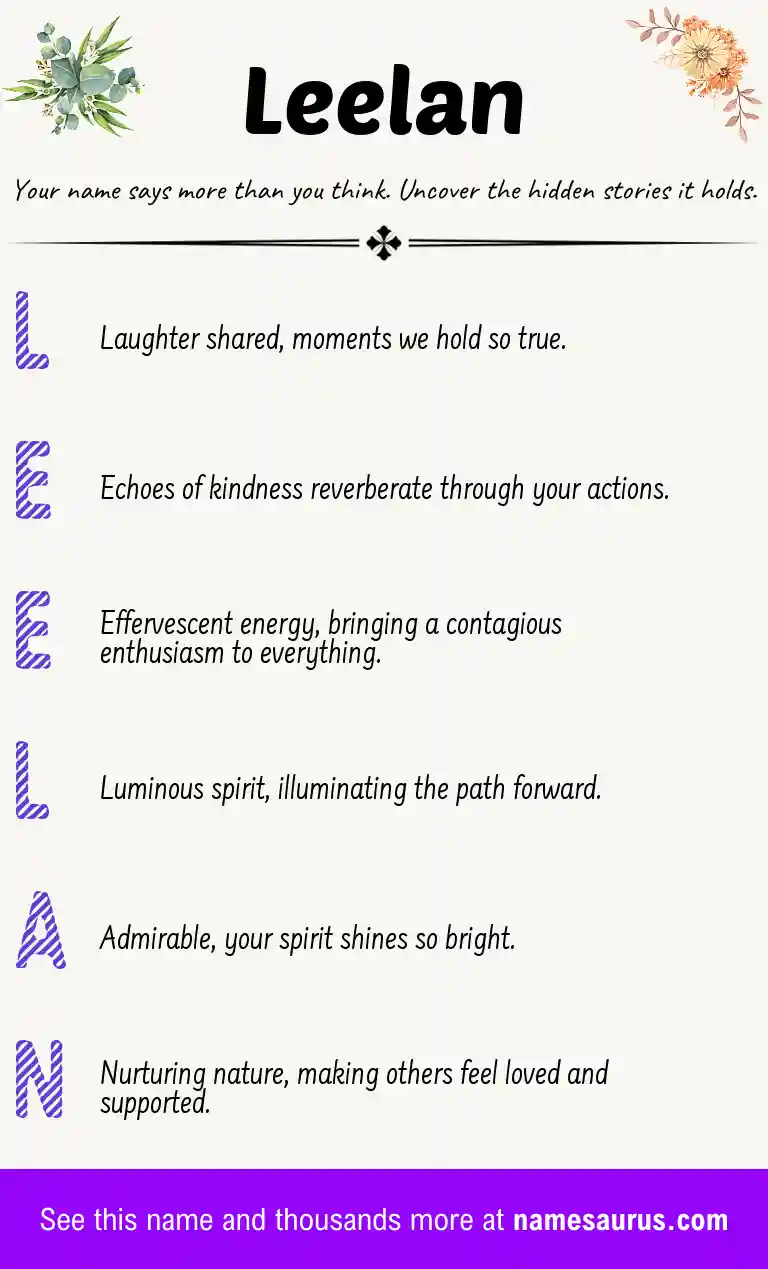 Leelan

Your name says more than you think. Uncover the hidden stories it holds.

L Laughter shared, moments we hold so true.

E Echoes of kindness reverberate through your actions.

E Effervescent energy, bringing a contagious enthusiasm to everything.

L Luminous spirit, illuminating the path forward.

A Admirable, your spirit shines so bright.

N Nurturing nature, making others feel loved and supported.

See this name and thousands more at namesaurus.com